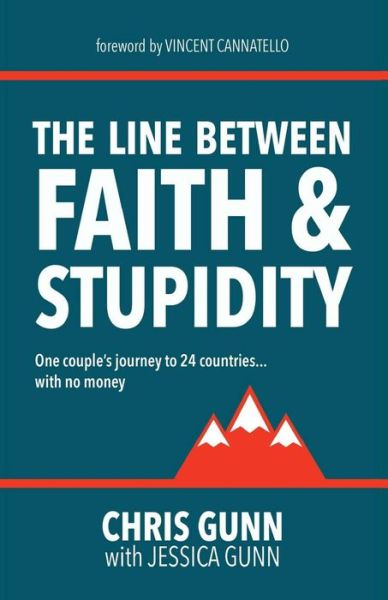 foreword by VINCENT CANNATELLO

THE LINE BETWEEN FAITH & STUPIDITY

One couple's journey to 24 countries... with no money

CHRIS GUNN
with JESSICA GUNN